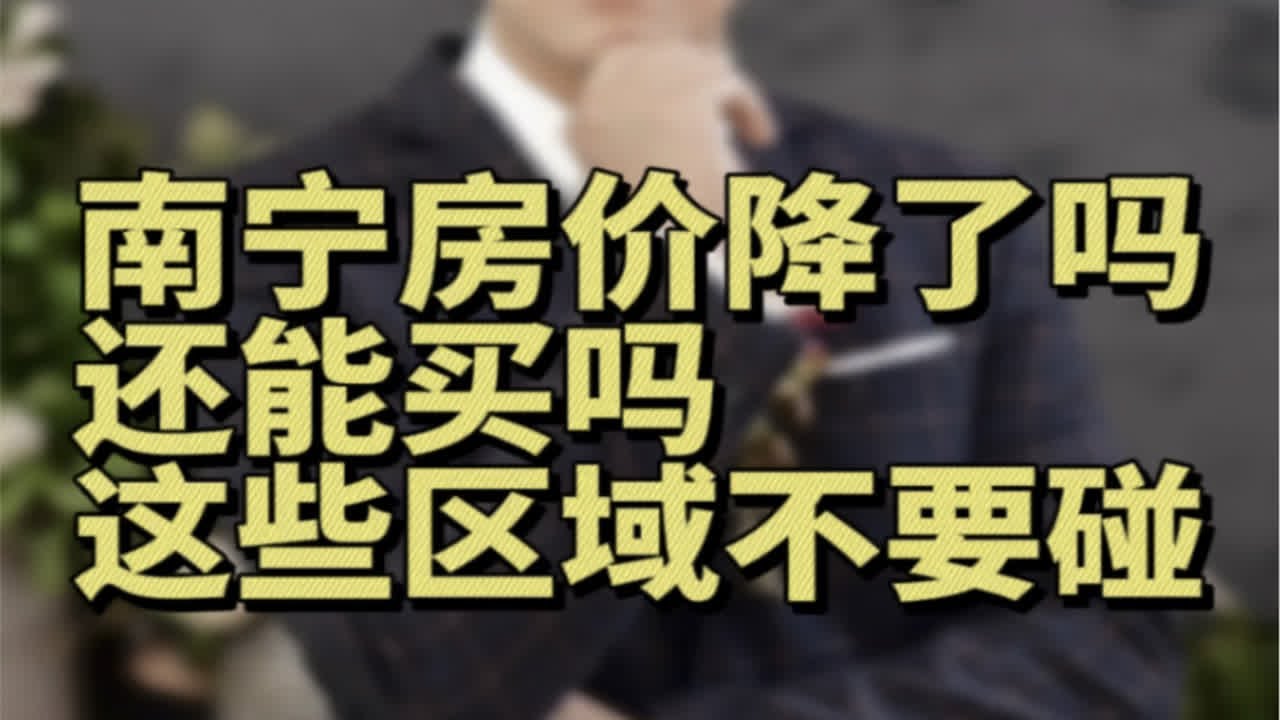 南宁房价降了吗
还能买吗
这些区域不要碰